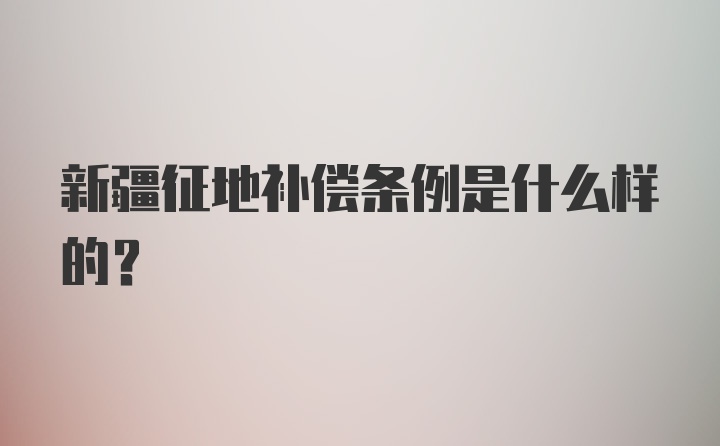 新疆征地补偿条例是什么样的？